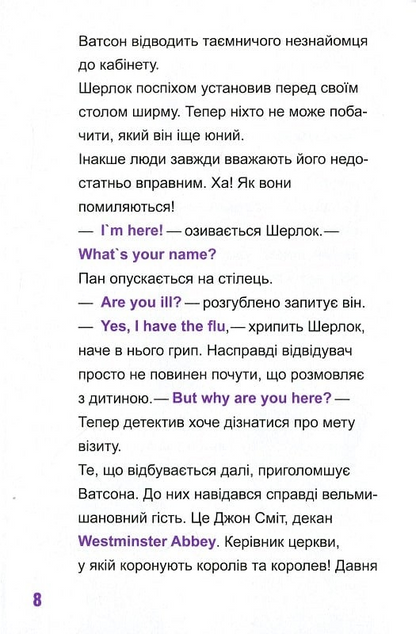 Ватсон відводить таємничого незнайомця до кабінету.

Шерлок поспіхом установив перед своїм столом ширму. Тепер ніхто не може побачити, який він іще юний.

Інакше люди завжди вважають його недостатньо вправним. Ха! Як вони помиляються!

— I`m here! — озивається Шерлок.— What`s your name?

Пан опускається на стілець.

— Are you ill? — розгублено запитує він.

— Yes, I have the flu,— хрипить Шерлок, наче в нього грип. Насправді відвідувач просто не повинен почути, що розмовляє з дитиною.— But why are you here? — Тепер детектив хоче дізнатися про мету візиту.

Те, що відбувається далі, приголомшує Ватсона. До них навідався справді вельмишановний гість. Це Джон Сміт, декан Westminster Abbey. Керівник церкви, у якій коронують королів та королев! Давня

8